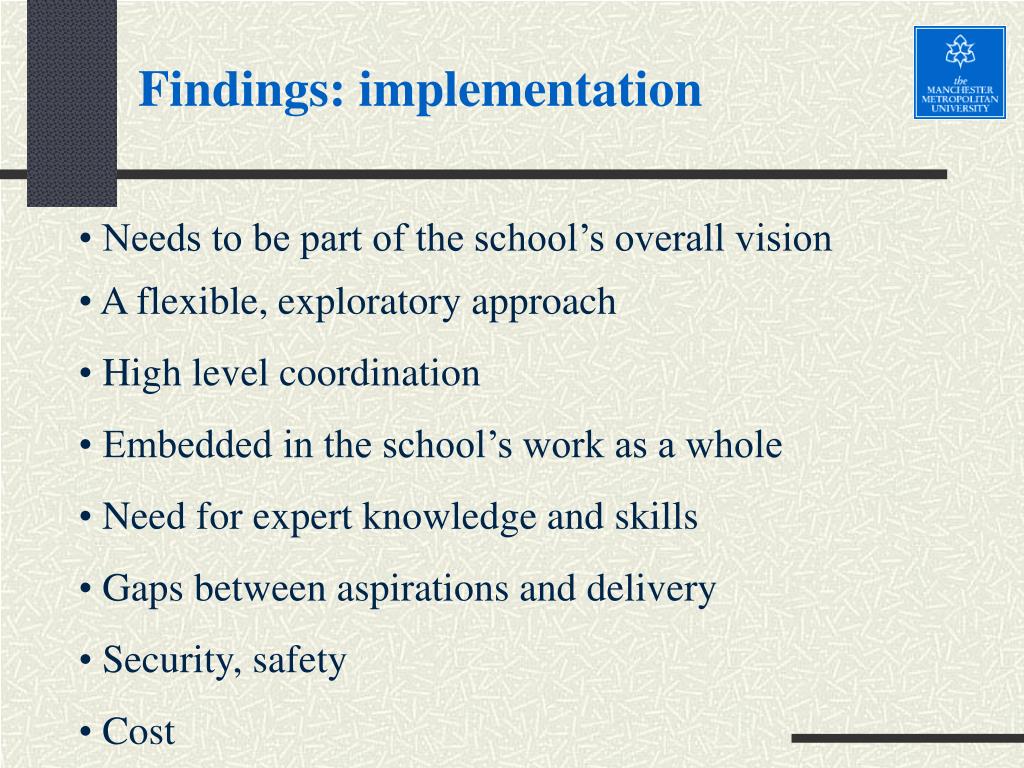 Findings: implementation

the MANCHESTER METROPOLITAN UNIVERSITY

• Needs to be part of the school’s overall vision
• A flexible, exploratory approach
• High level coordination
• Embedded in the school’s work as a whole
• Need for expert knowledge and skills
• Gaps between aspirations and delivery
• Security, safety
• Cost